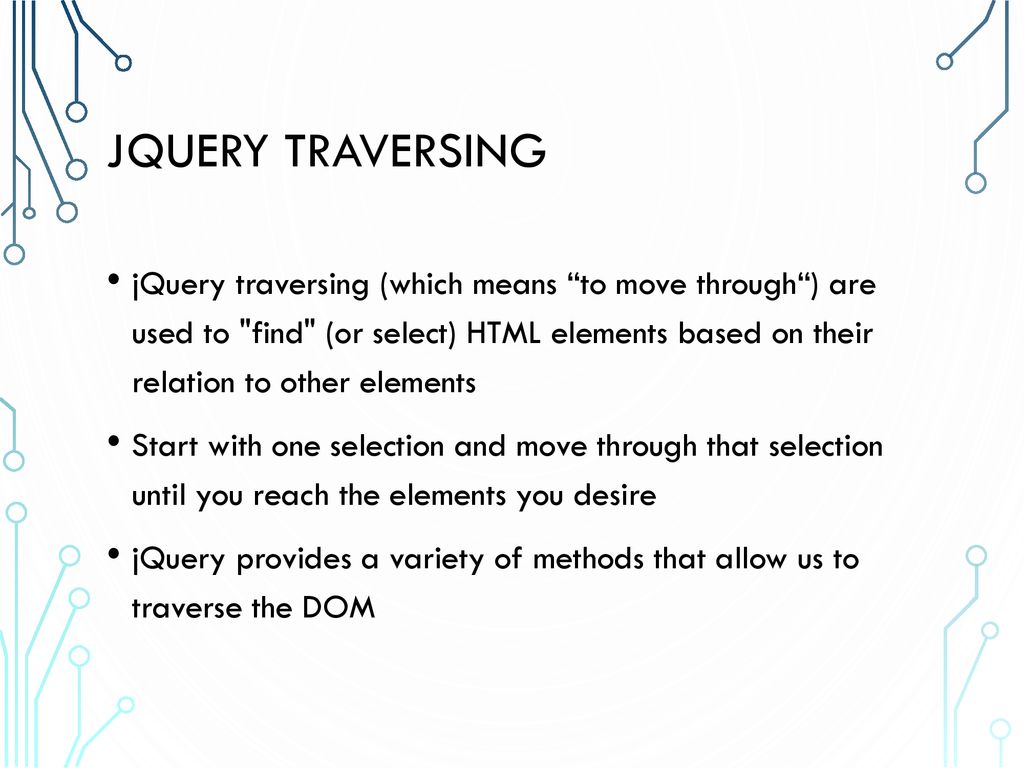 JQUERY TRAVERSING

• jQuery traversing (which means “to move through“) are used to "find" (or select) HTML elements based on their relation to other elements

• Start with one selection and move through that selection until you reach the elements you desire

• jQuery provides a variety of methods that allow us to traverse the DOM